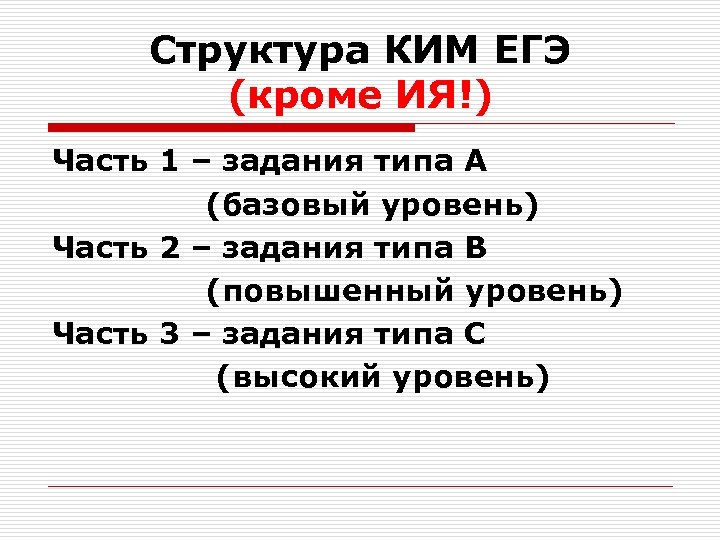 Структура КИМ ЕГЭ
(кроме ИЯ!)

Часть 1 – задания типа А
(базовый уровень)
Часть 2 – задания типа В
(повышенный уровень)
Часть 3 – задания типа С
(высокий уровень)